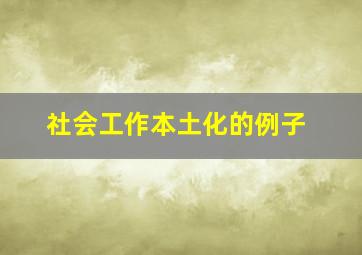 社会工作本土化的例子